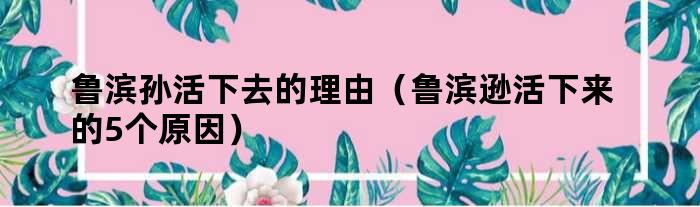 鲁滨孙活下去的理由（鲁滨逊活下来的5个原因）